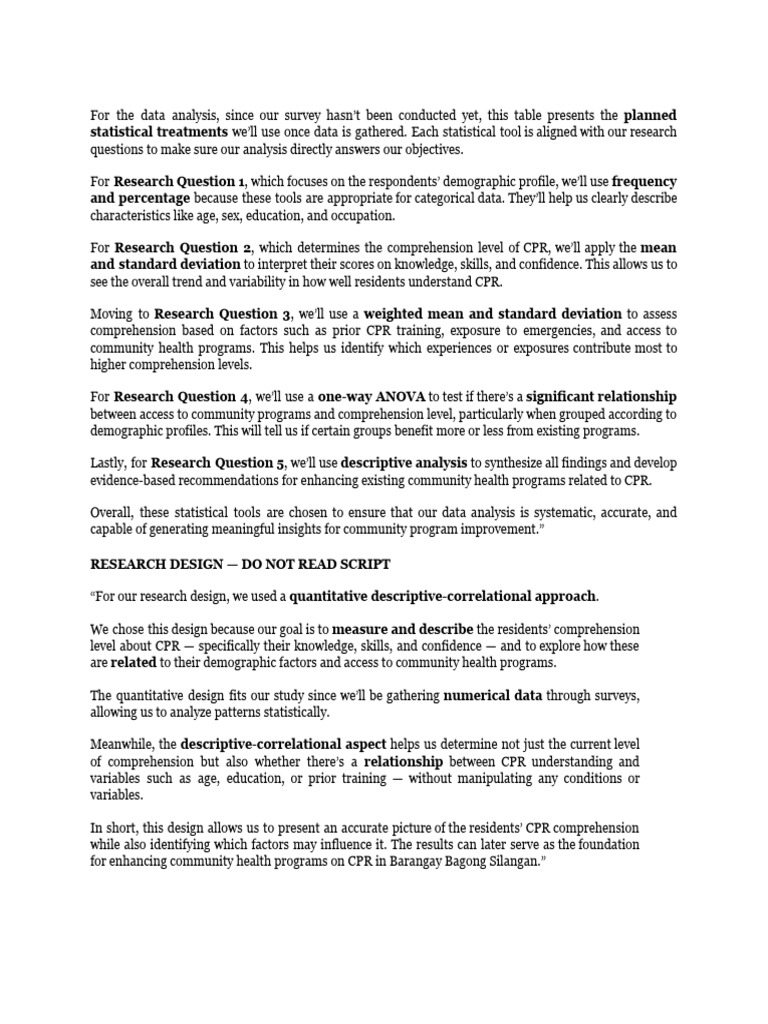 For the data analysis, since our survey hasn't been conducted yet, this table presents the planned statistical treatments we'll use once data is gathered. Each statistical tool is aligned with our research questions to make sure our analysis directly answers our objectives.

For Research Question 1, which focuses on the respondents' demographic profile, we'll use frequency and percentage because these tools are appropriate for categorical data. They'll help us clearly describe characteristics like age, sex, education, and occupation.

For Research Question 2, which determines the comprehension level of CPR, we'll apply the mean and standard deviation to interpret their scores on knowledge, skills, and confidence. This allows us to see the overall trend and variability in how well residents understand CPR.

Moving to Research Question 3, we'll use a weighted mean and standard deviation to assess comprehension based on factors such as prior CPR training, exposure to emergencies, and access to community health programs. This helps us identify which experiences or exposures contribute most to higher comprehension levels.

For Research Question 4, we'll use a one-way ANOVA to test if there's a significant relationship between access to community programs and comprehension level, particularly when grouped according to demographic profiles. This will tell us if certain groups benefit more or less from existing programs.

Lastly, for Research Question 5, we'll use descriptive analysis to synthesize all findings and develop evidence-based recommendations for enhancing existing community health programs related to CPR.

Overall, these statistical tools are chosen to ensure that our data analysis is systematic, accurate, and capable of generating meaningful insights for community program improvement."

RESEARCH DESIGN — DO NOT READ SCRIPT

"For our research design, we used a quantitative descriptive-correlational approach.

We chose this design because our goal is to measure and describe the residents' comprehension level about CPR — specifically their knowledge, skills, and confidence — and to explore how these are related to their demographic factors and access to community health programs.

The quantitative design fits our study since we'll be gathering numerical data through surveys, allowing us to analyze patterns statistically.

Meanwhile, the descriptive-correlational aspect helps us determine not just the current level of comprehension but also whether there's a relationship between CPR understanding and variables such as age, education, or prior training — without manipulating any conditions or variables.

In short, this design allows us to present an accurate picture of the residents' CPR comprehension while also identifying which factors may influence it. The results can later serve as the foundation for enhancing community health programs on CPR in Barangay Bagong Silangan."